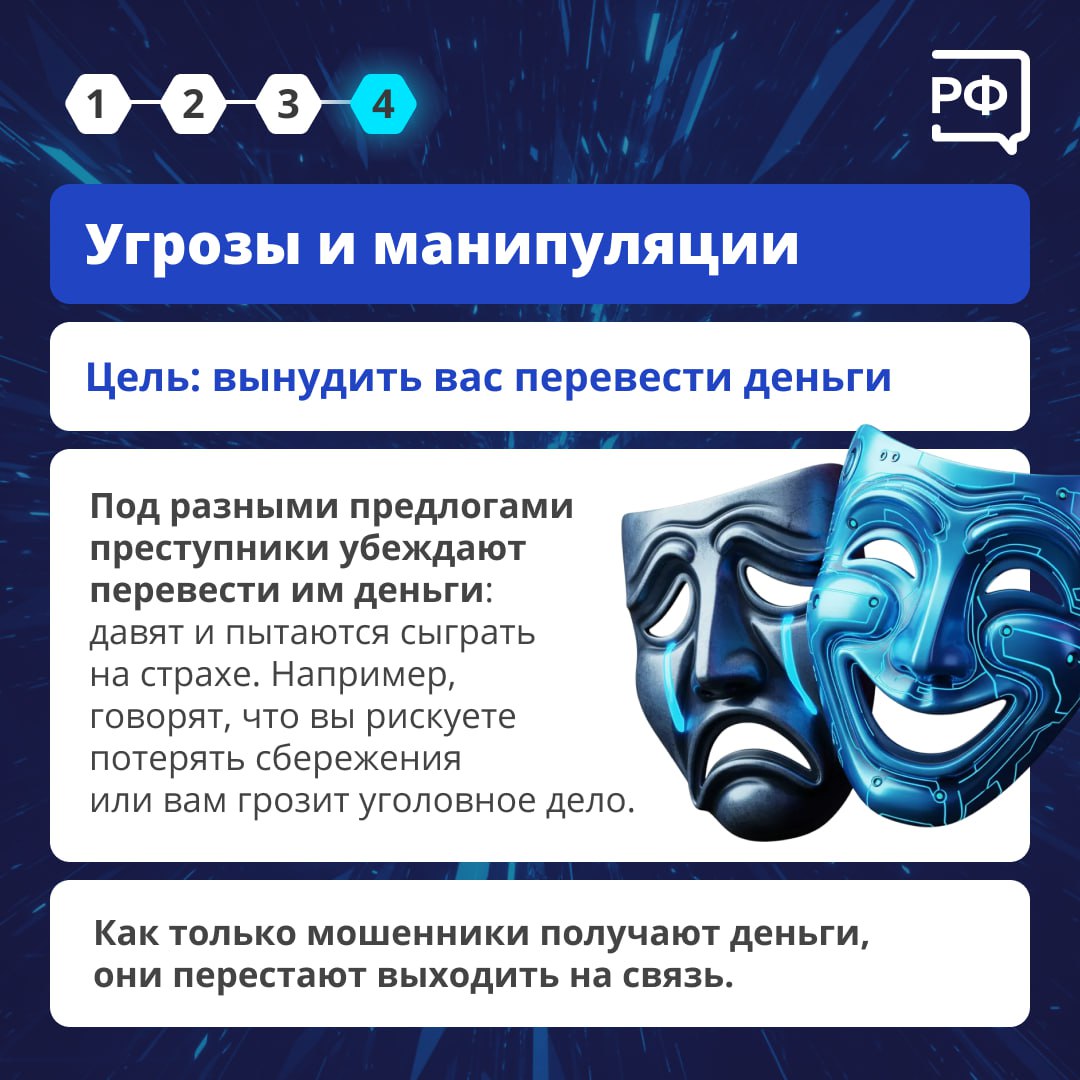 1 2 3 4

РФ

Угрозы и манипуляции

Цель: вынудить вас перевести деньги

Под разными предлогами преступники убеждают перевести им деньги: давят и пытаются сыграть на страхе. Например, говорят, что вы рискуете потерять сбережения или вам грозит уголовное дело.

Как только мошенники получают деньги, они перестают выходить на связь.